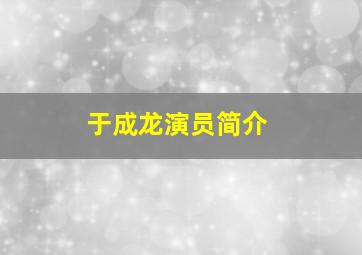 于成龙演员简介